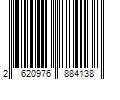 2 620976 884138